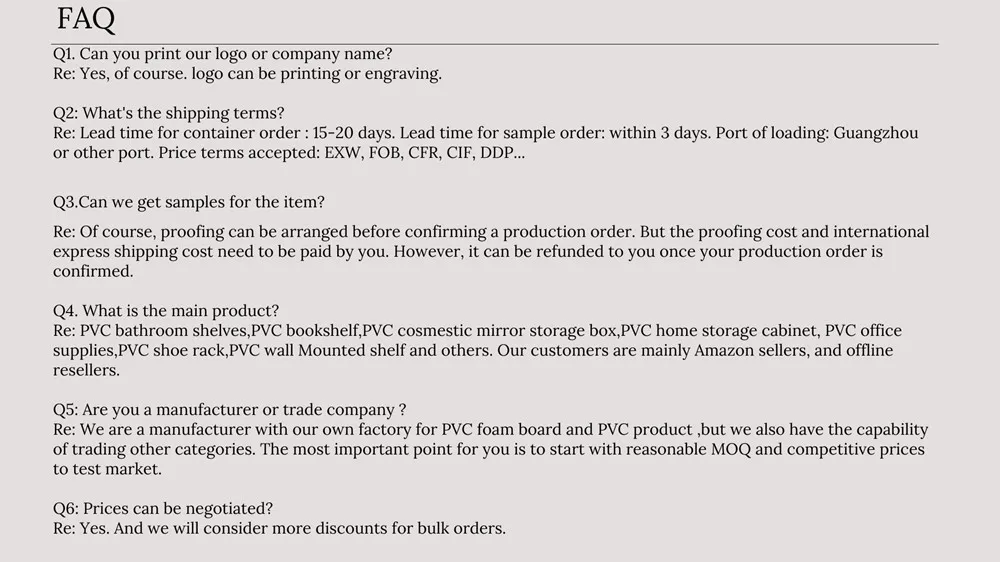 FAQ

Q1. Can you print our logo or company name?
Re: Yes, of course. logo can be printing or engraving.

Q2: What's the shipping terms?
Re: Lead time for container order : 15-20 days. Lead time for sample order: within 3 days. Port of loading: Guangzhou or other port. Price terms accepted: EXW, FOB, CFR, CIF, DDP...

Q3.Can we get samples for the item?

Re: Of course, proofing can be arranged before confirming a production order. But the proofing cost and international express shipping cost need to be paid by you. However, it can be refunded to you once your production order is confirmed.

Q4. What is the main product?
Re: PVC bathroom shelves,PVC bookshelf,PVC cosmestic mirror storage box,PVC home storage cabinet, PVC office supplies,PVC shoe rack,PVC wall Mounted shelf and others. Our customers are mainly Amazon sellers, and offline resellers.

Q5: Are you a manufacturer or trade company ?
Re: We are a manufacturer with our own factory for PVC foam board and PVC product ,but we also have the capability of trading other categories. The most important point for you is to start with reasonable MOQ and competitive prices to test market.

Q6: Prices can be negotiated?
Re: Yes. And we will consider more discounts for bulk orders.